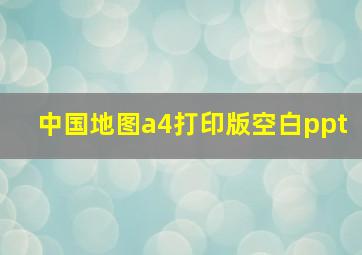 中国地图a4打印版空白ppt